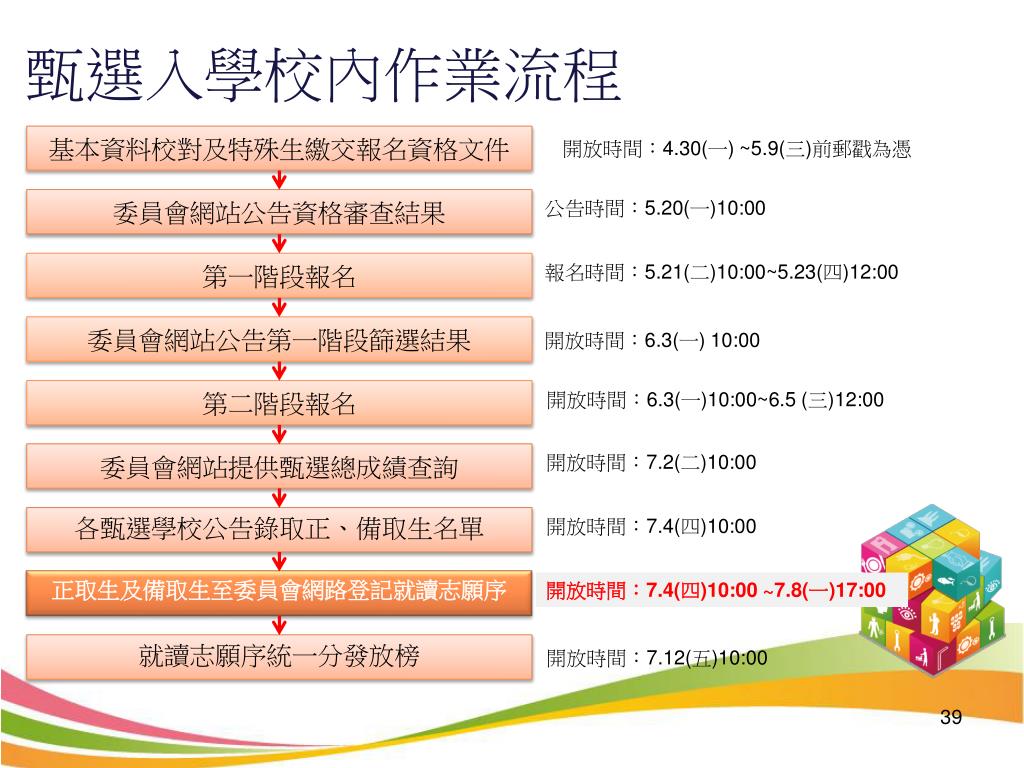 甄選入學校內作業流程

基本資料校對及特殊生繳交報名資格文件

開放時間：4.30(一) ~5.9(三)前郵戳為憑

委員會網站公告資格審查結果

公告時間：5.20(一)10:00

第一階段報名

報名時間：5.21(二)10:00~5.23(四)12:00

委員會網站公告第一階段篩選結果

開放時間：6.3(一) 10:00

第二階段報名

開放時間：6.3(一)10:00~6.5 (三)12:00

委員會網站提供甄選總成績查詢

開放時間：7.2(二)10:00

各甄選學校公告錄取正、備取生名單

開放時間：7.4(四)10:00

正取生及備取生至委員會網路登記就讀志願序

開放時間：7.4(四)10:00 ~7.8(一)17:00

就讀志願序統一分發放榜

開放時間：7.12(五)10:00

39